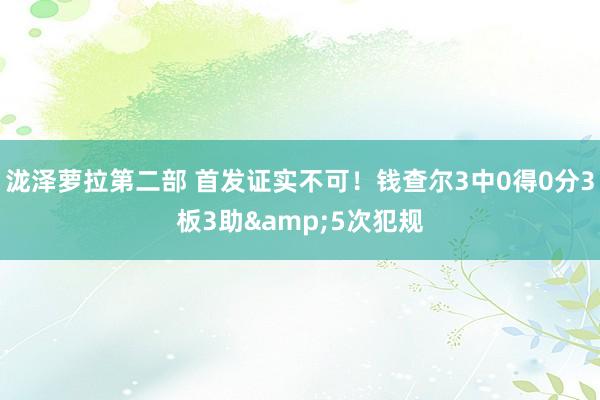 泷泽萝拉第二部 首发证实不可！钱查尔3中0得0分3板3助&amp;5次犯规